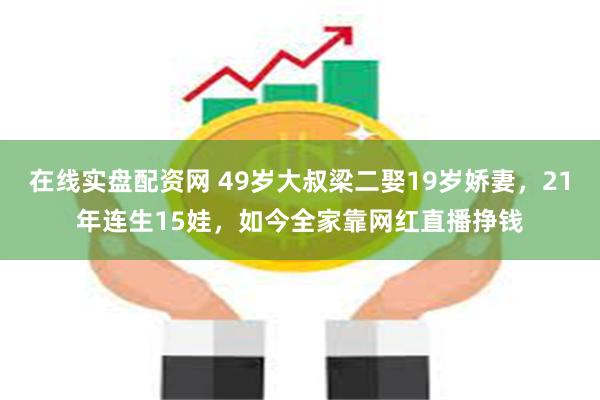 在线实盘配资网 49岁大叔梁二娶19岁娇妻，21年连生15娃，如今全家靠网红直播挣钱